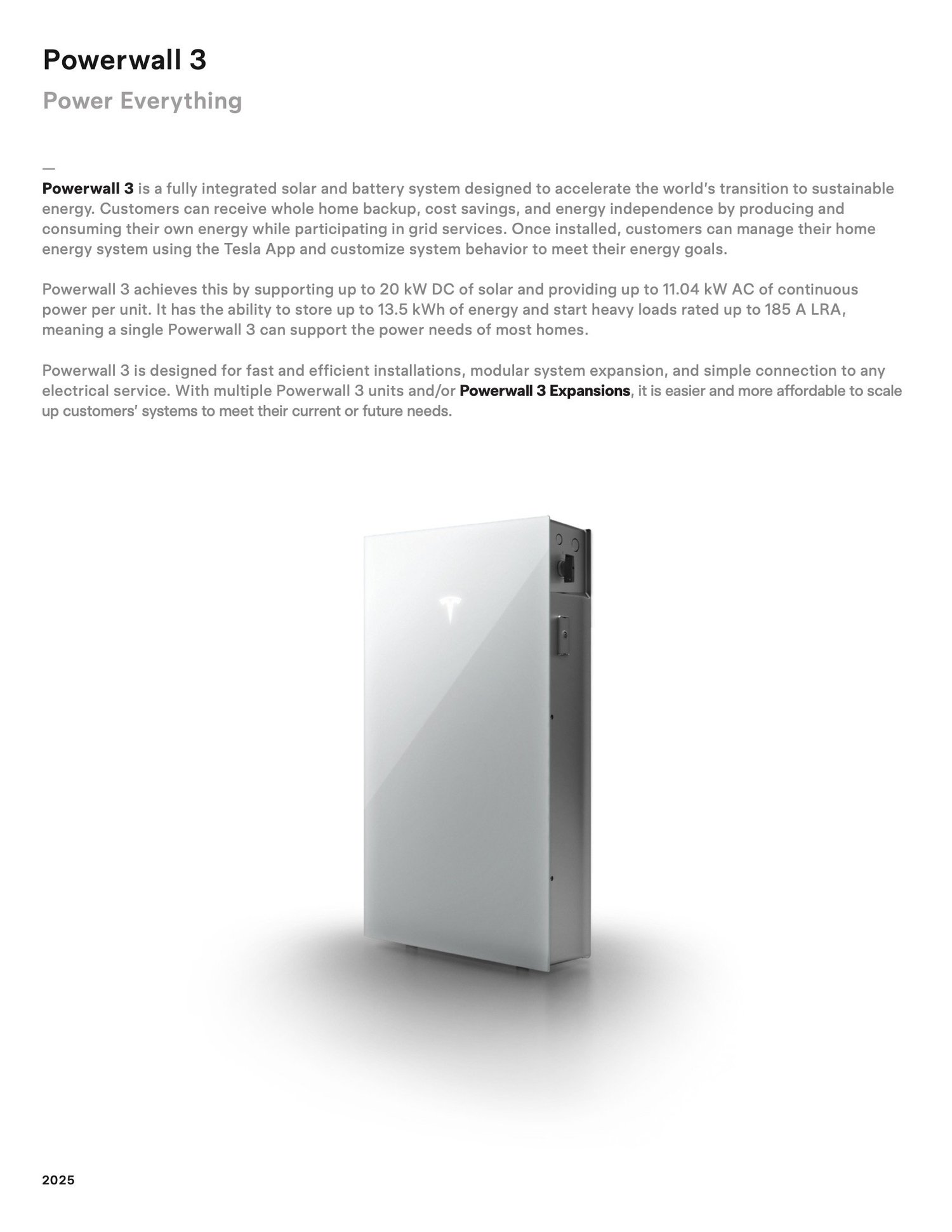 Powerwall 3

Power Everything

—

Powerwall 3 is a fully integrated solar and battery system designed to accelerate the world's transition to sustainable energy. Customers can receive whole home backup, cost savings, and energy independence by producing and consuming their own energy while participating in grid services. Once installed, customers can manage their home energy system using the Tesla App and customize system behavior to meet their energy goals.

Powerwall 3 achieves this by supporting up to 20 kW DC of solar and providing up to 11.04 kW AC of continuous power per unit. It has the ability to store up to 13.5 kWh of energy and start heavy loads rated up to 185 A LRA, meaning a single Powerwall 3 can support the power needs of most homes.

Powerwall 3 is designed for fast and efficient installations, modular system expansion, and simple connection to any electrical service. With multiple Powerwall 3 units and/or Powerwall 3 Expansions, it is easier and more affordable to scale up customers' systems to meet their current or future needs.

2025